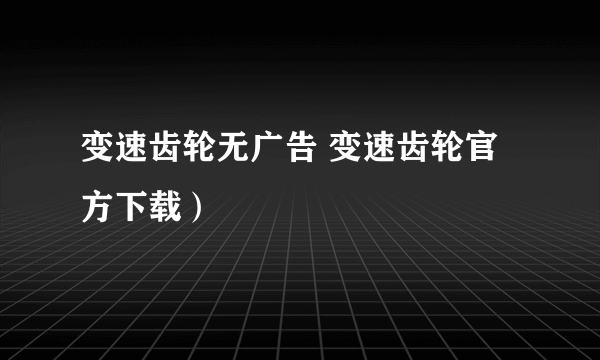 变速齿轮无广告 变速齿轮官方下载）